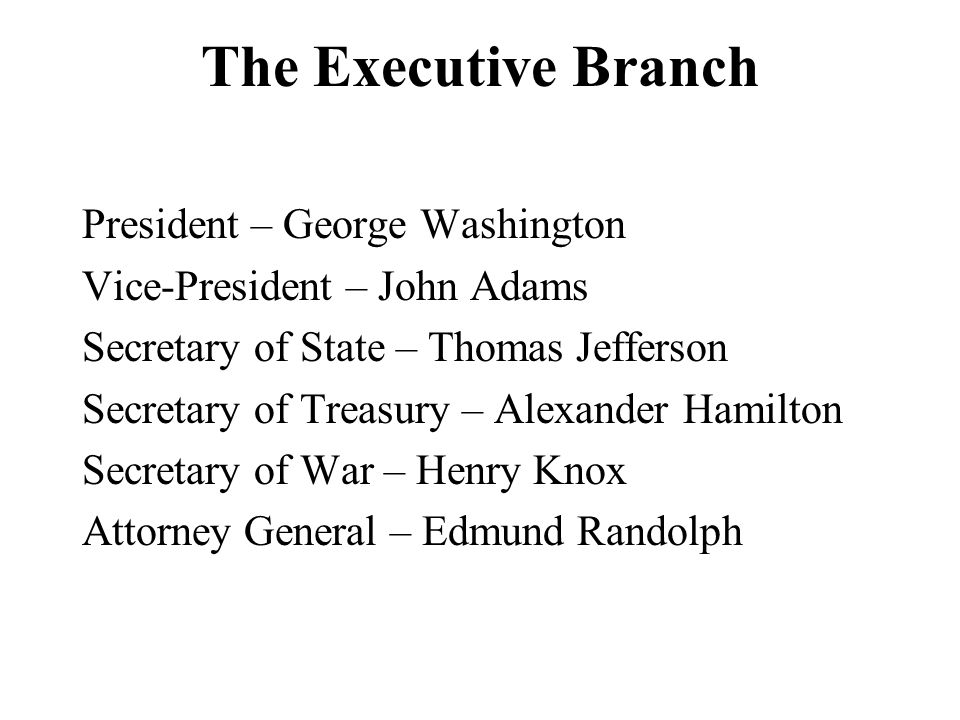 The Executive Branch

President – George Washington
Vice-President – John Adams
Secretary of State – Thomas Jefferson
Secretary of Treasury – Alexander Hamilton
Secretary of War – Henry Knox
Attorney General – Edmund Randolph